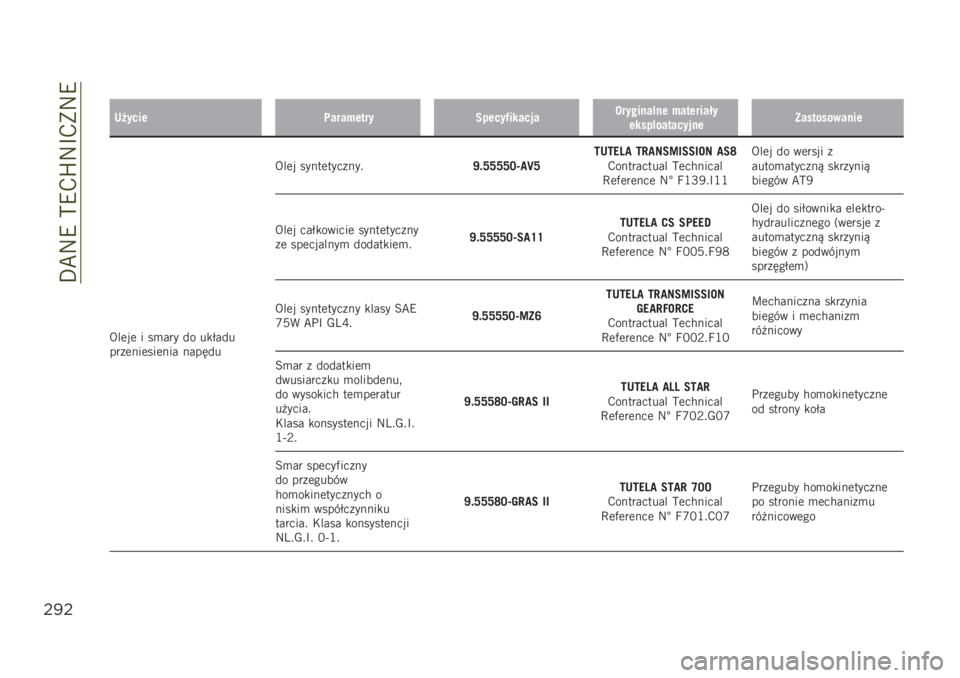 DANE TECHNICZNE

| Użycie | Parametry | Specyfikacja | Oryginalne materiały eksploatacyjne | Zastosowanie |
|---|---|---|---|---|
| Oleje i smary do układu przeniesienia napędu | Olej syntetyczny. | 9.55550-AV5 | TUTELA TRANSMISSION AS8 Contractual Technical Reference N° F139.I11 | Olej do wersji z automatyczną skrzynią biegów AT9 |
| | Olej całkowicie syntetyczny ze specjalnym dodatkiem. | 9.55550-SA11 | TUTELA CS SPEED Contractual Technical Reference N° F005.F98 | Olej do siłownika elektro-hydraulicznego (wersje z automatyczną skrzynią biegów z podwójnym sprzęgłem) |
| | Olej syntetyczny klasy SAE 75W API GL4. | 9.55550-MZ6 | TUTELA TRANSMISSION GEARFORCE Contractual Technical Reference N° F002.F10 | Mechaniczna skrzynia biegów i mechanizm różnicowy |
| | Smar z dodatkiem dwusiarczku molibdenu, do wysokich temperatur użycia. Klasa konsystencji NL.G.I. 1-2. | 9.55580-GRAS II | TUTELA ALL STAR Contractual Technical Reference N° F702.G07 | Przeguby homokinetyczne od strony koła |
| | Smar specyficzny do przegubów homokinetycznych o niskim współczynniku tarcia. Klasa konsystencji NL.G.I. 0-1. | 9.55580-GRAS II | TUTELA STAR 700 Contractual Technical Reference N° F701.C07 | Przeguby homokinetyczne po stronie mechanizmu różnicowego |

292

carmanualsonline.info